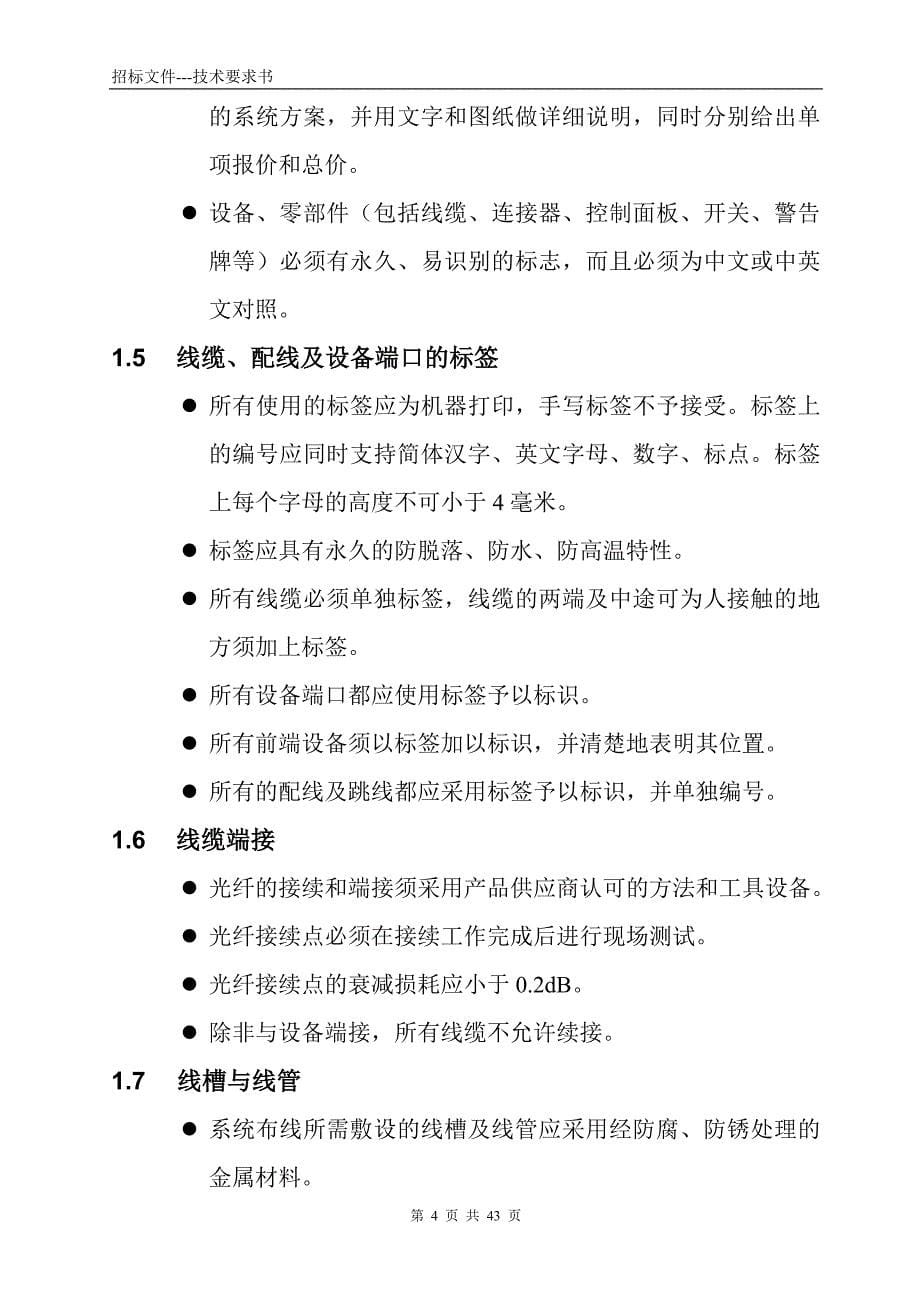 招标文件---技术要求书

的系统方案，并用文字和图纸做详细说明，同时分别给出单项报价和总价。

● 设备、零部件（包括线缆、连接器、控制面板、开关、警告牌等）必须有永久、易识别的标志，而且必须为中文或中英文对照。

1.5 线缆、配线及设备端口的标签

● 所有使用的标签应为机器打印，手写标签不予接受。标签上的编号应同时支持简体汉字、英文字母、数字、标点。标签上每个字母的高度不可小于 4 毫米。

● 标签应具有永久的防脱落、防水、防高温特性。

● 所有线缆必须单独标签，线缆的两端及中途可为人接触的地方须加上标签。

● 所有设备端口都应使用标签予以标识。

● 所有前端设备须以标签加以标识，并清楚地表明其位置。

● 所有的配线及跳线都应采用标签予以标识，并单独编号。

1.6 线缆端接

● 光纤的接续和端接须采用产品供应商认可的方法和工具设备。

● 光纤接续点必须在接续工作完成后进行现场测试。

● 光纤接续点的衰减损耗应小于 0.2dB。

● 除非与设备端接，所有线缆不允许续接。

1.7 线槽与线管

● 系统布线所需敷设的线槽及线管应采用经防腐、防锈处理的金属材料。

第 4 页 共 43 页